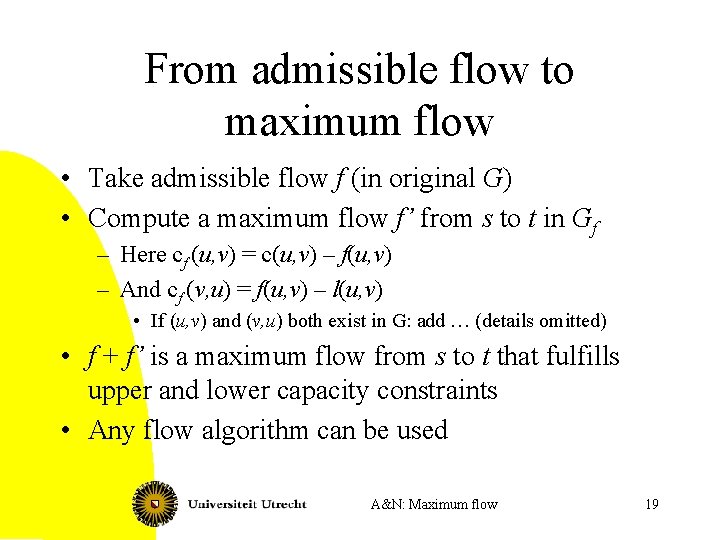 From admissible flow to maximum flow

• Take admissible flow $f$ (in original $G$)
• Compute a maximum flow $f'$ from $s$ to $t$ in $G_f$
– Here $c_f(u,v) = c(u,v) - f(u,v)$
– And $c_f(v,u) = f(u,v) - l(u,v)$
• If $(u,v)$ and $(v,u)$ both exist in G: add … (details omitted)
• $f + f'$ is a maximum flow from $s$ to $t$ that fulfills upper and lower capacity constraints
• Any flow algorithm can be used

Universiteit Utrecht

A&N: Maximum flow

19